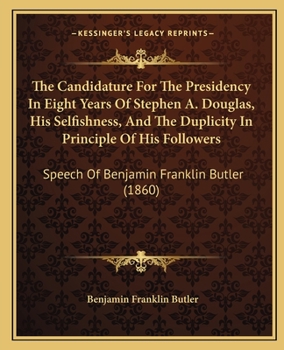 —KESSINGER'S LEGACY REPRINTS—

The Candidature For The Presidency In Eight Years Of Stephen A. Douglas, His Selfishness, And The Duplicity In Principle Of His Followers

Speech Of Benjamin Franklin Butler (1860)

Benjamin Franklin Butler